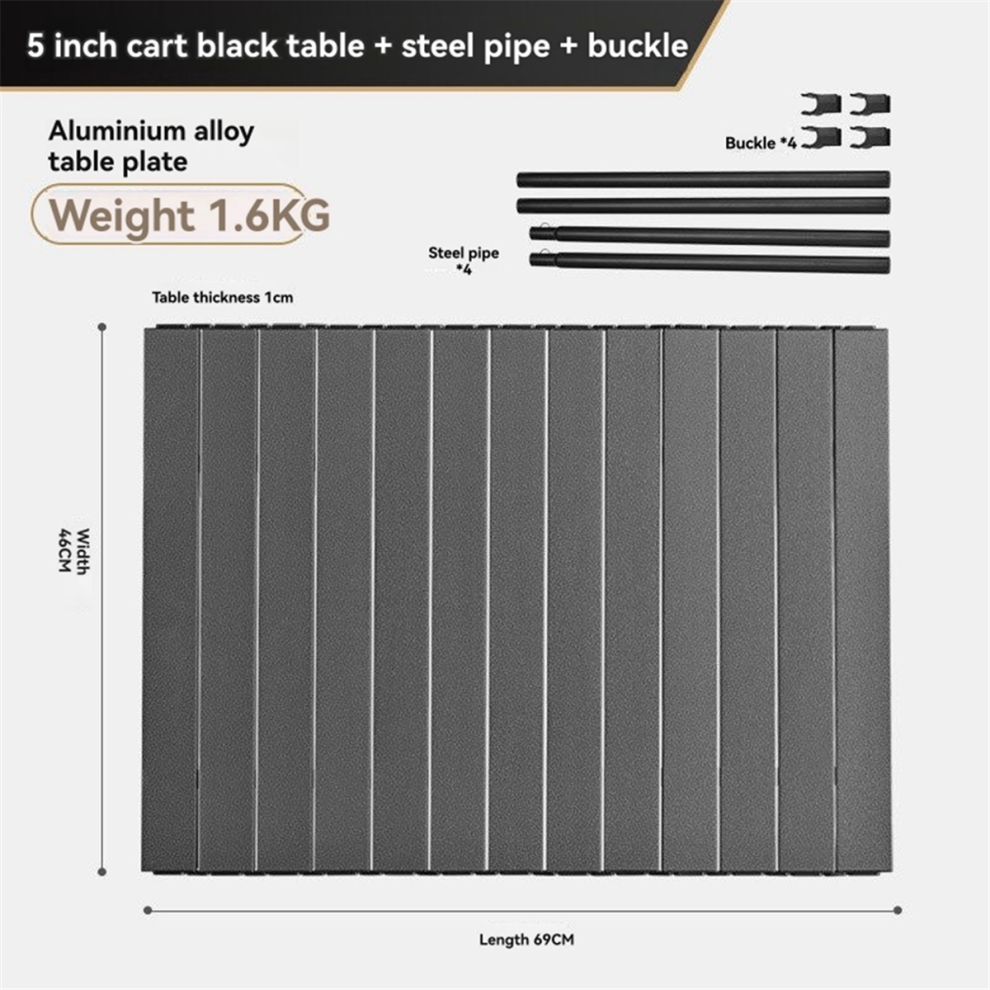 5 inch cart black table + steel pipe + buckle

Aluminium alloy table plate

Weight 1.6KG

Buckle *4

Steel pipe *4

Table thickness 1cm

Width 46CM

Length 69CM